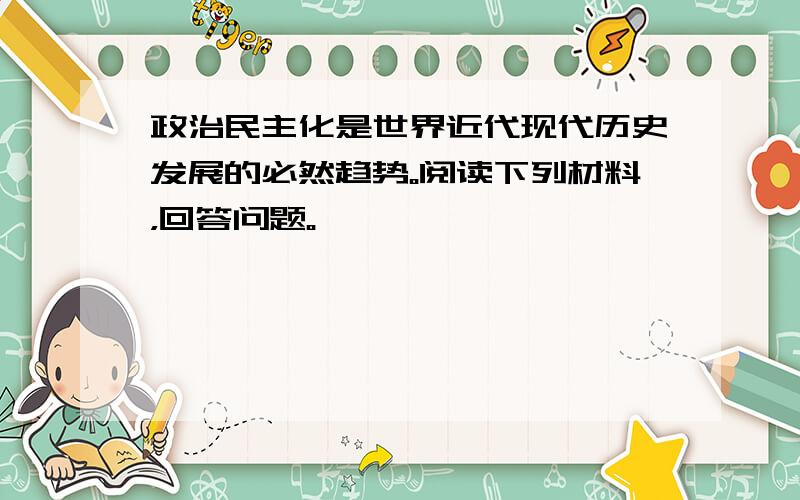 tiger

政治民主化是世界近代现代历史发展的必然趋势。阅读下列材料,回答问题。